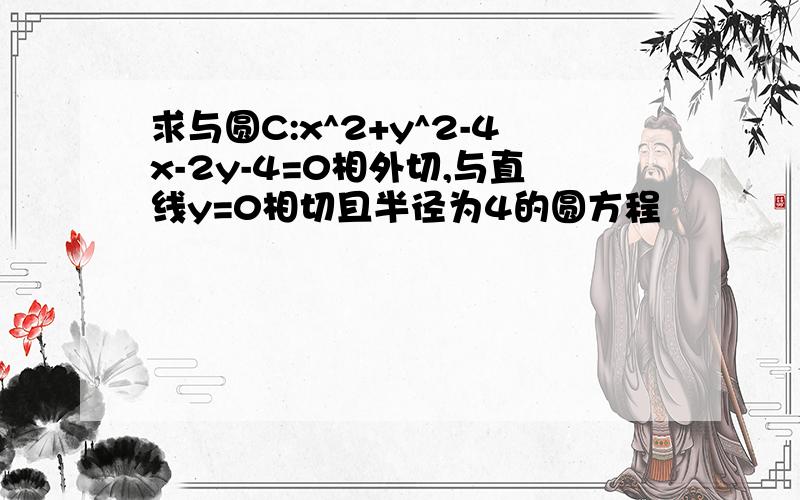 求与圆C:x^2+y^2-4x-2y-4=0相外切,与直线y=0相切且半径为4的圆方程